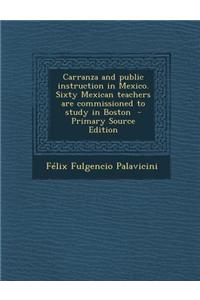 Carranza and public instruction in Mexico. Sixty Mexican teachers are commissioned to study in Boston - Primary Source Edition

Félix Fulgencio Palavicini